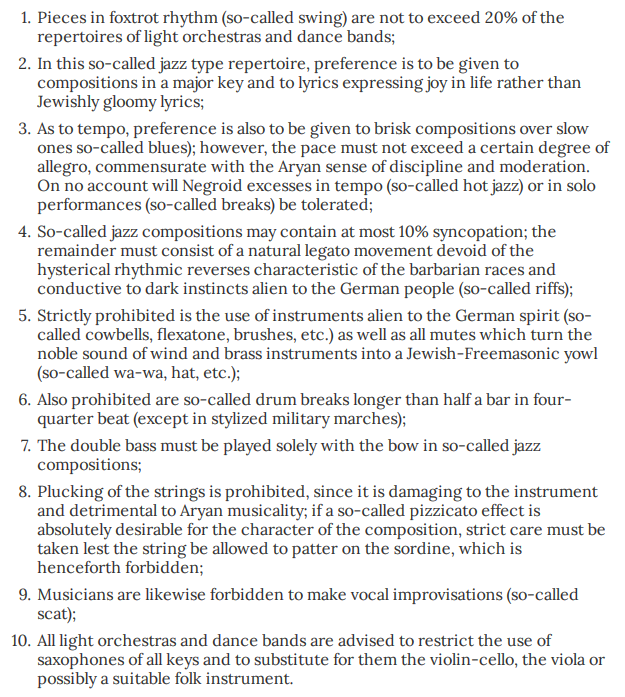 1. Pieces in foxtrot rhythm (so-called swing) are not to exceed 20% of the repertoires of light orchestras and dance bands;

2. In this so-called jazz type repertoire, preference is to be given to compositions in a major key and to lyrics expressing joy in life rather than Jewishly gloomy lyrics;

3. As to tempo, preference is also to be given to brisk compositions over slow ones so-called blues); however, the pace must not exceed a certain degree of allegro, commensurate with the Aryan sense of discipline and moderation. On no account will Negroid excesses in tempo (so-called hot jazz) or in solo performances (so-called breaks) be tolerated;

4. So-called jazz compositions may contain at most 10% syncopation; the remainder must consist of a natural legato movement devoid of the hysterical rhythmic reverses characteristic of the barbarian races and conductive to dark instincts alien to the German people (so-called riffs);

5. Strictly prohibited is the use of instruments alien to the German spirit (so-called cowbells, flexatone, brushes, etc.) as well as all mutes which turn the noble sound of wind and brass instruments into a Jewish-Freemasonic yowl (so-called wa-wa, hat, etc.);

6. Also prohibited are so-called drum breaks longer than half a bar in four-quarter beat (except in stylized military marches);

7. The double bass must be played solely with the bow in so-called jazz compositions;

8. Plucking of the strings is prohibited, since it is damaging to the instrument and detrimental to Aryan musicality; if a so-called pizzicato effect is absolutely desirable for the character of the composition, strict care must be taken lest the string be allowed to patter on the sordine, which is henceforth forbidden;

9. Musicians are likewise forbidden to make vocal improvisations (so-called scat);

10. All light orchestras and dance bands are advised to restrict the use of saxophones of all keys and to substitute for them the violin-cello, the viola or possibly a suitable folk instrument.